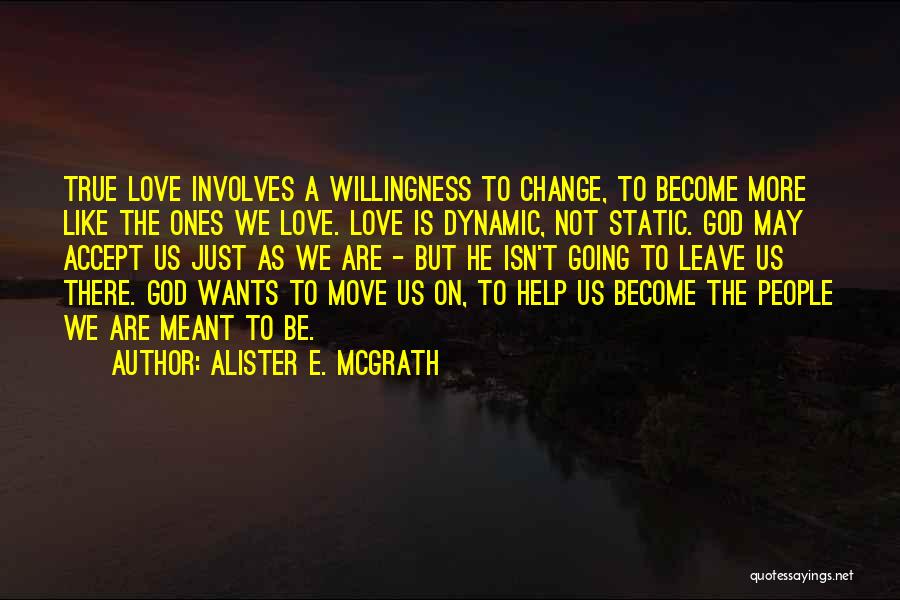 TRUE LOVE INVOLVES A WILLINGNESS TO CHANGE, TO BECOME MORE LIKE THE ONES WE LOVE. LOVE IS DYNAMIC, NOT STATIC. GOD MAY ACCEPT US JUST AS WE ARE - BUT HE ISN'T GOING TO LEAVE US THERE. GOD WANTS TO MOVE US ON, TO HELP US BECOME THE PEOPLE WE ARE MEANT TO BE.

AUTHOR: ALISTER E. MCGRATH

quotessayings.net